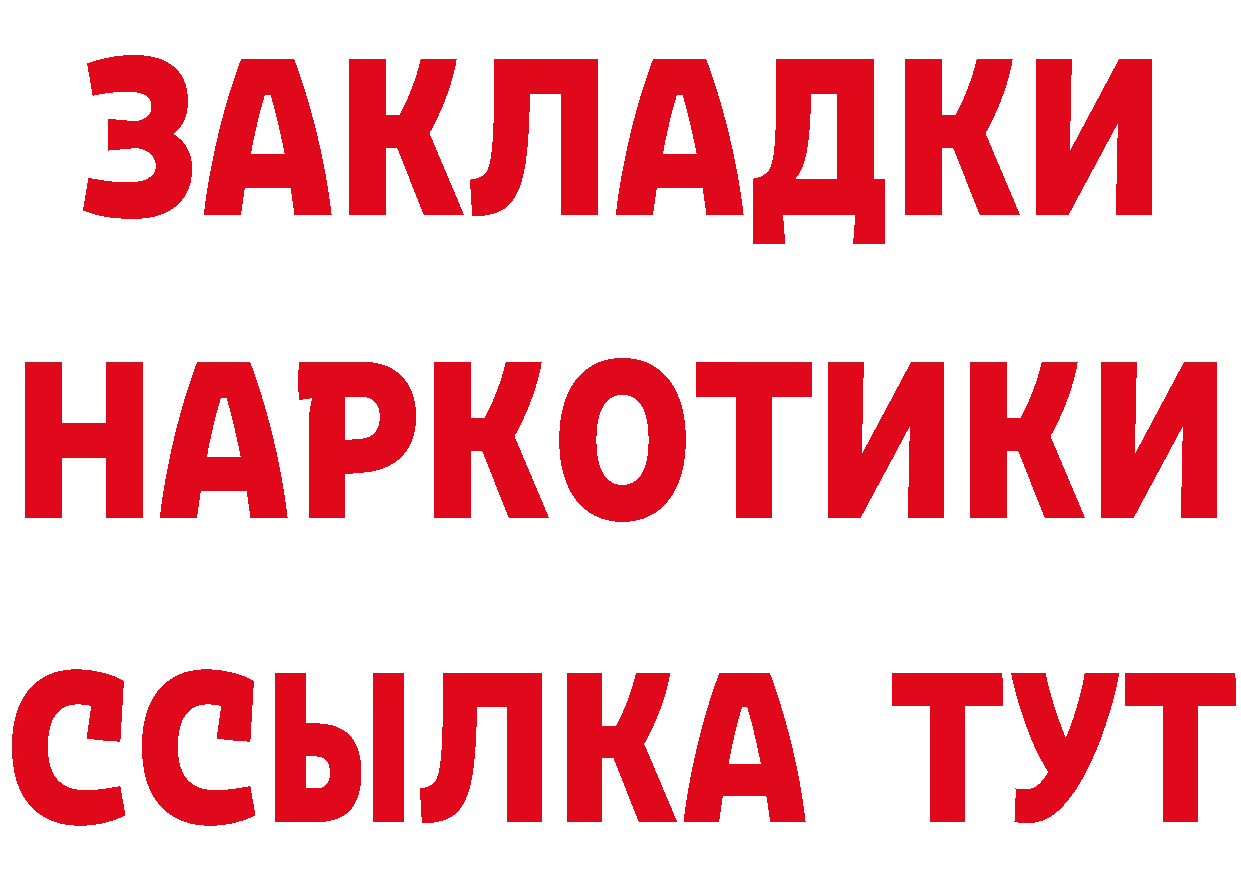 ЗАКЛАДКИ НАРКОТИКИ ССЫЛКА ТУТ